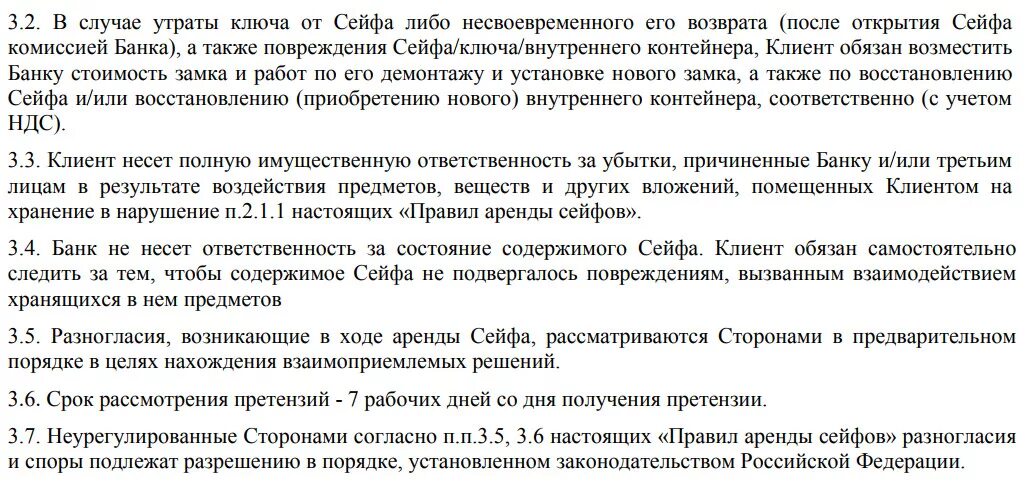 3.2. В случае утраты ключа от Сейфа либо несвоевременного его возврата (после открытия Сейфа комиссией Банка), а также повреждения Сейфа/ключа/внутреннего контейнера, Клиент обязан возместить Банку стоимость замка и работ по его демонтажу и установке нового замка, а также по восстановлению Сейфа и/или восстановлению (приобретению нового) внутреннего контейнера, соответственно (с учетом НДС).

3.3. Клиент несет полную имущественную ответственность за убытки, причиненные Банку и/или третьим лицам в результате воздействия предметов, веществ и других вложений, помещенных Клиентом на хранение в нарушение п.2.1.1 настоящих «Правил аренды сейфов».

3.4. Банк не несет ответственность за состояние содержимого Сейфа. Клиент обязан самостоятельно следить за тем, чтобы содержимое Сейфа не подвергалось повреждениям, вызванным взаимодействием хранящихся в нем предметов

3.5. Разногласия, возникающие в ходе аренды Сейфа, рассматриваются Сторонами в предварительном порядке в целях нахождения взаимоприемлемых решений.

3.6. Срок рассмотрения претензий - 7 рабочих дней со дня получения претензии.

3.7. Неурегулированные Сторонами согласно п.п.3.5, 3.6 настоящих «Правил аренды сейфов» разногласия и споры подлежат разрешению в порядке, установленном законодательством Российской Федерации.